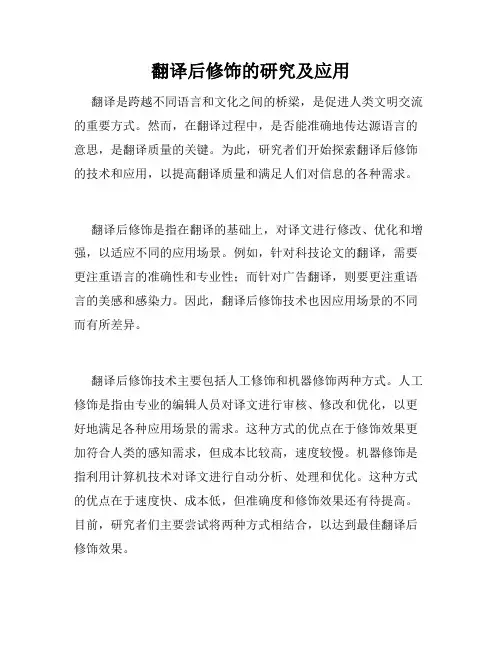 翻译后修饰的研究及应用

翻译是跨越不同语言和文化之间的桥梁，是促进人类文明交流的重要方式。然而，在翻译过程中，是否能准确地传达源语言的意思，是翻译质量的关键。为此，研究者们开始探索翻译后修饰的技术和应用，以提高翻译质量和满足人们对信息的各种需求。

翻译后修饰是指在翻译的基础上，对译文进行修改、优化和增强，以适应不同的应用场景。例如，针对科技论文的翻译，需要更注重语言的准确性和专业性；而针对广告翻译，则要更注重语言的美感和感染力。因此，翻译后修饰技术也因应用场景的不同而有所差异。

翻译后修饰技术主要包括人工修饰和机器修饰两种方式。人工修饰是指由专业的编辑人员对译文进行审核、修改和优化，以更好地满足各种应用场景的需求。这种方式的优点在于修饰效果更加符合人类的感知需求，但成本比较高，速度较慢。机器修饰是指利用计算机技术对译文进行自动分析、处理和优化。这种方式的优点在于速度快、成本低，但准确度和修饰效果还有待提高。目前，研究者们主要尝试将两种方式相结合，以达到最佳翻译后修饰效果。